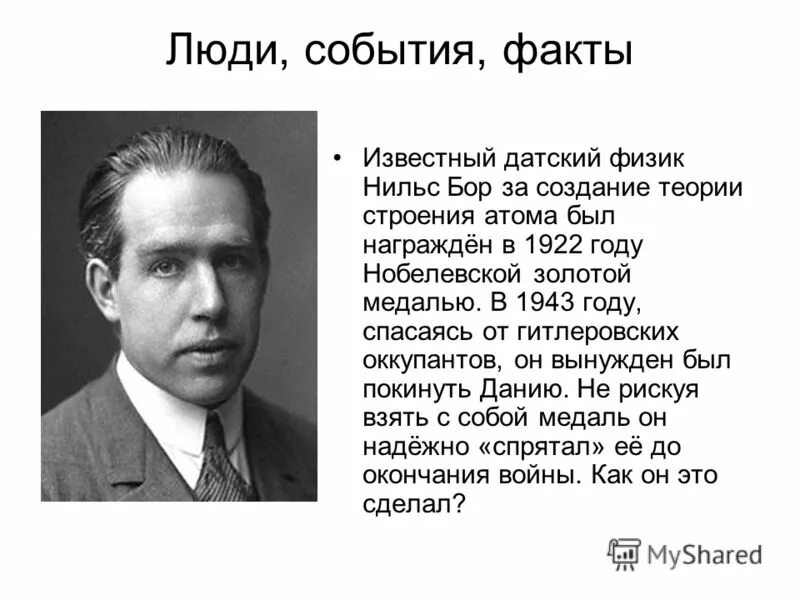 Люди, события, факты

• Известный датский физик Нильс Бор за создание теории строения атома был награждён в 1922 году Нобелевской золотой медалью. В 1943 году, спасаясь от гитлеровских оккупантов, он вынужден был покинуть Данию. Не рискуя взять с собой медаль он надёжно «спрятал» её до окончания войны. Как он это сделал?

MyShared